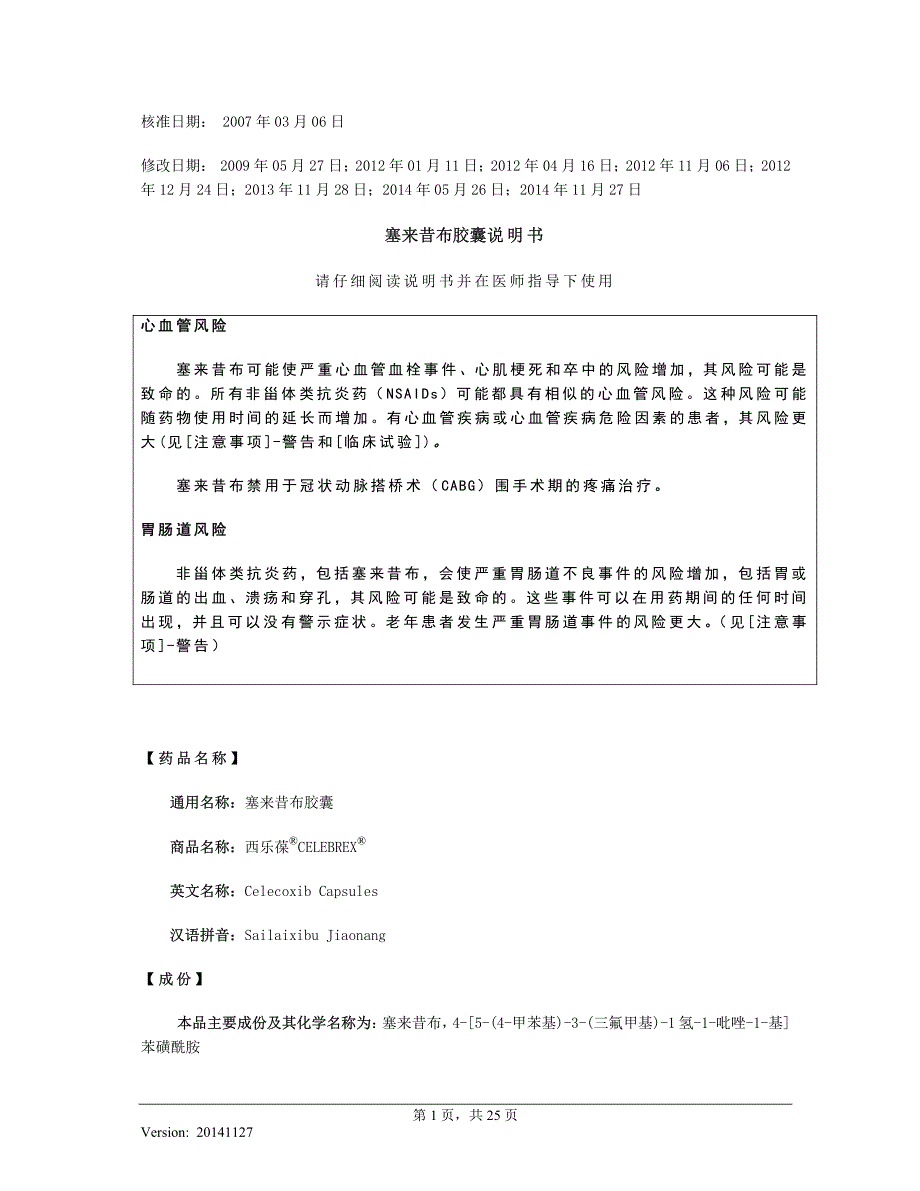 核准日期： 2007 年 03 月 06 日

修改日期： 2009 年 05 月 27 日；2012 年 01 月 11 日；2012 年 04 月 16 日；2012 年 11 月 06 日；2012 年 12 月 24 日；2013 年 11 月 28 日；2014 年 05 月 26 日；2014 年 11 月 27 日

塞来昔布胶囊说明书

请仔细阅读说明书并在医师指导下使用

心血管风险

塞来昔布可能使严重心血管血栓事件、心肌梗死和卒中的风险增加，其风险可能是致命的。所有非甾体类抗炎药（NSAIDs）可能都具有相似的心血管风险。这种风险可能随药物使用时间的延长而增加。有心血管疾病或心血管疾病危险因素的患者，其风险更大（见[注意事项]-警告和[临床试验]）。

塞来昔布禁用于冠状动脉搭桥术（CABG）围手术期的疼痛治疗。

胃肠道风险

非甾体类抗炎药，包括塞来昔布，会使严重胃肠道不良事件的风险增加，包括胃或肠道的出血、溃疡和穿孔，其风险可能是致命的。这些事件可以在用药期间的任何时间出现，并且可以没有警示症状。老年患者发生严重胃肠道事件的风险更大。（见[注意事项]-警告）

【药品名称】

通用名称：塞来昔布胶囊

商品名称：西乐葆®CELEBREX®

英文名称：Celecoxib Capsules

汉语拼音：Sailaixibu Jiaonang

【成份】

本品主要成份及其化学名称为：塞来昔布，4-[5-(4-甲苯基)-3-(三氟甲基)-1 氢-1-吡唑-1-基]苯磺酰胺

第 1 页，共 25 页

Version: 20141127